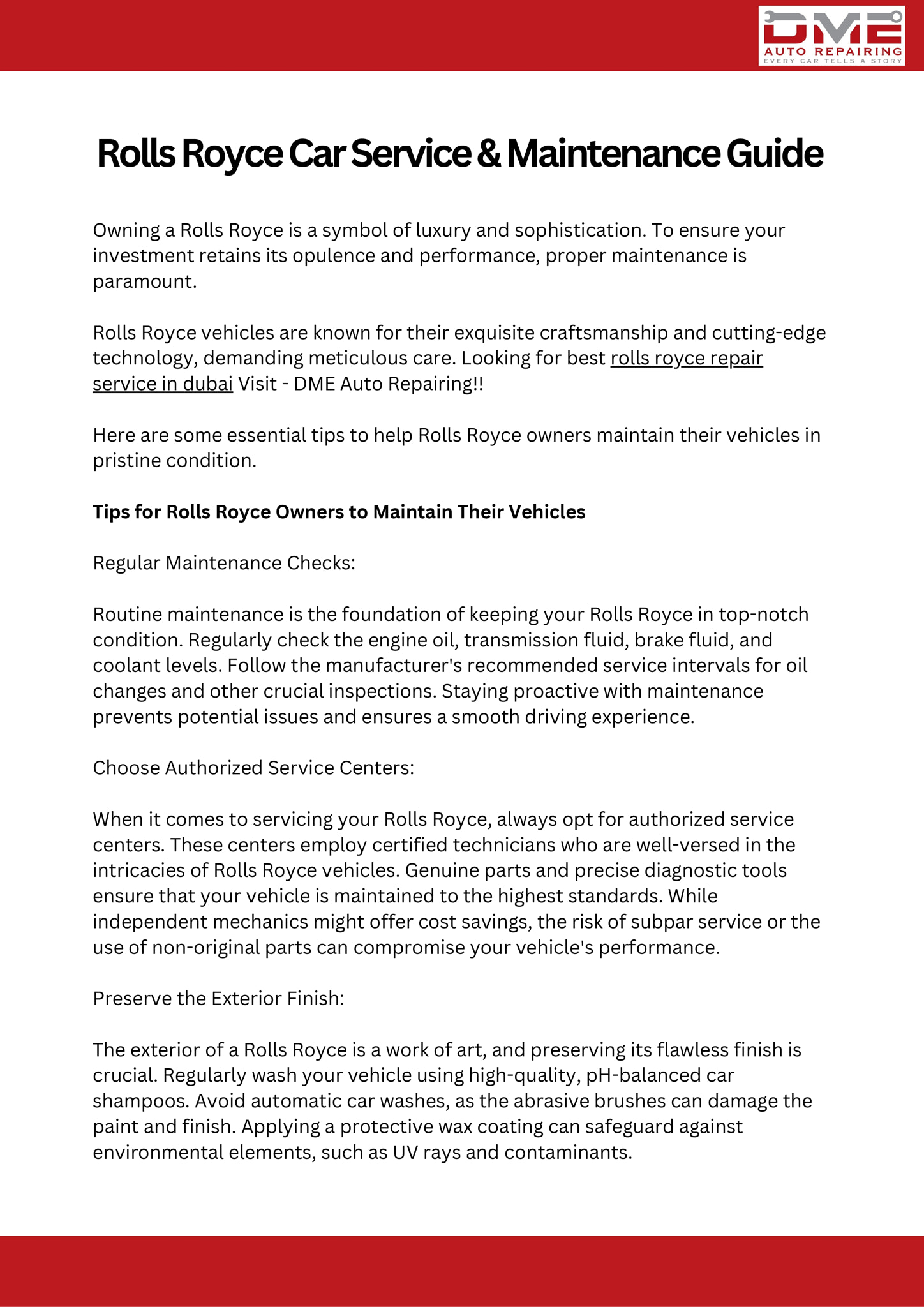 DME
AUTO REPAIRING
EVERY CAR TELLS A STORY

Rolls Royce Car Service & Maintenance Guide

Owning a Rolls Royce is a symbol of luxury and sophistication. To ensure your investment retains its opulence and performance, proper maintenance is paramount.

Rolls Royce vehicles are known for their exquisite craftsmanship and cutting-edge technology, demanding meticulous care. Looking for best rolls royce repair service in dubai Visit - DME Auto Repairing!!

Here are some essential tips to help Rolls Royce owners maintain their vehicles in pristine condition.

Tips for Rolls Royce Owners to Maintain Their Vehicles

Regular Maintenance Checks:

Routine maintenance is the foundation of keeping your Rolls Royce in top-notch condition. Regularly check the engine oil, transmission fluid, brake fluid, and coolant levels. Follow the manufacturer's recommended service intervals for oil changes and other crucial inspections. Staying proactive with maintenance prevents potential issues and ensures a smooth driving experience.

Choose Authorized Service Centers:

When it comes to servicing your Rolls Royce, always opt for authorized service centers. These centers employ certified technicians who are well-versed in the intricacies of Rolls Royce vehicles. Genuine parts and precise diagnostic tools ensure that your vehicle is maintained to the highest standards. While independent mechanics might offer cost savings, the risk of subpar service or the use of non-original parts can compromise your vehicle's performance.

Preserve the Exterior Finish:

The exterior of a Rolls Royce is a work of art, and preserving its flawless finish is crucial. Regularly wash your vehicle using high-quality, pH-balanced car shampoos. Avoid automatic car washes, as the abrasive brushes can damage the paint and finish. Applying a protective wax coating can safeguard against environmental elements, such as UV rays and contaminants.